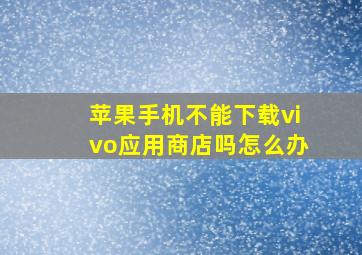 苹果手机不能下载vivo应用商店吗怎么办